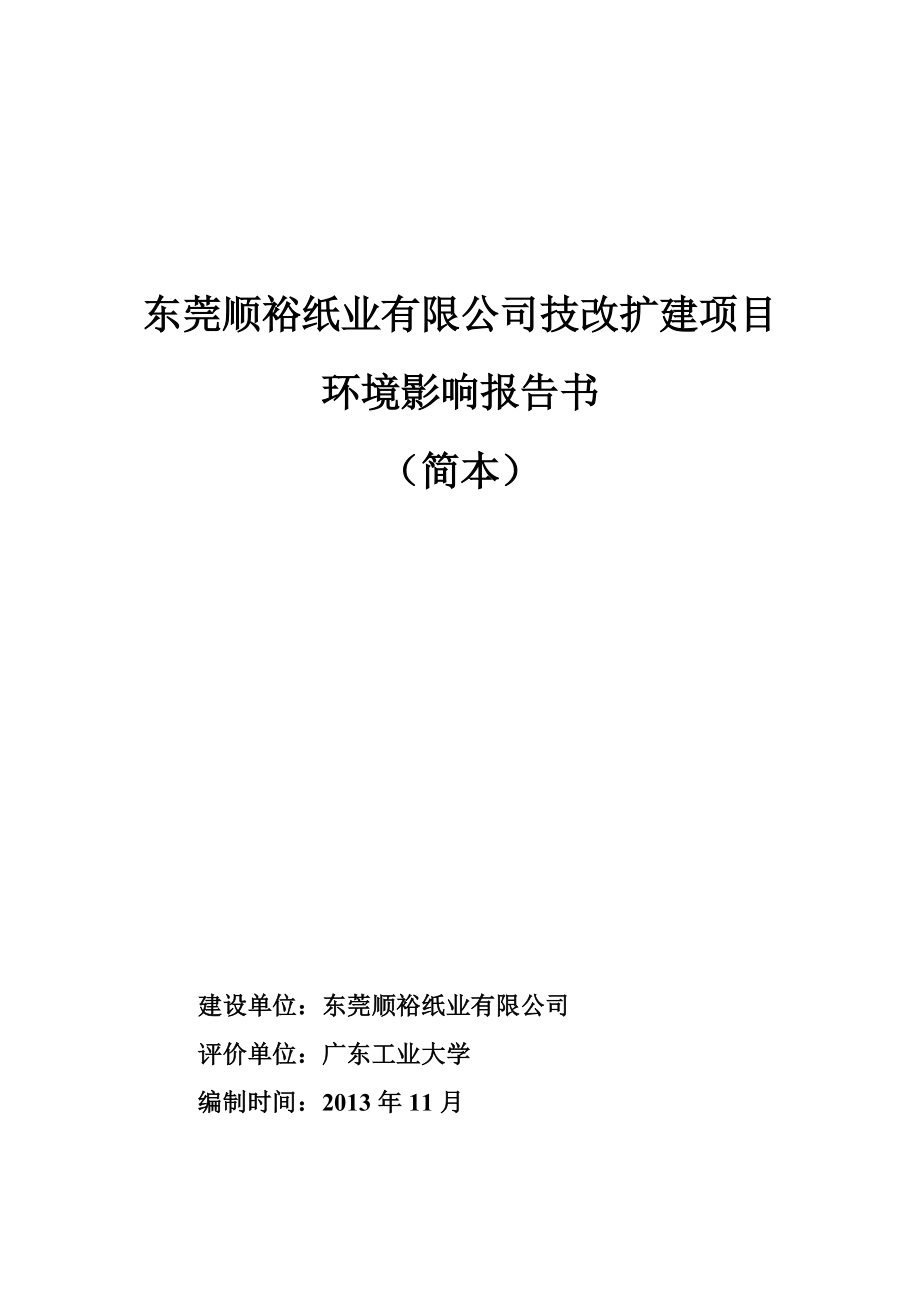 东莞顺裕纸业有限公司技改扩建项目

环境影响报告书

（简本）

建设单位：东莞顺裕纸业有限公司

评价单位：广东工业大学

编制时间：2013 年 11 月